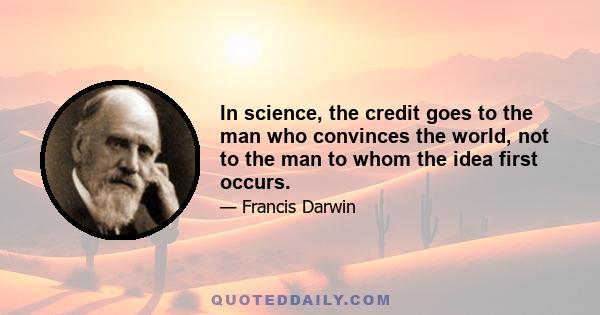 In science, the credit goes to the man who convinces the world, not to the man to whom the idea first occurs.

— Francis Darwin

QUOTEDDAILY.COM